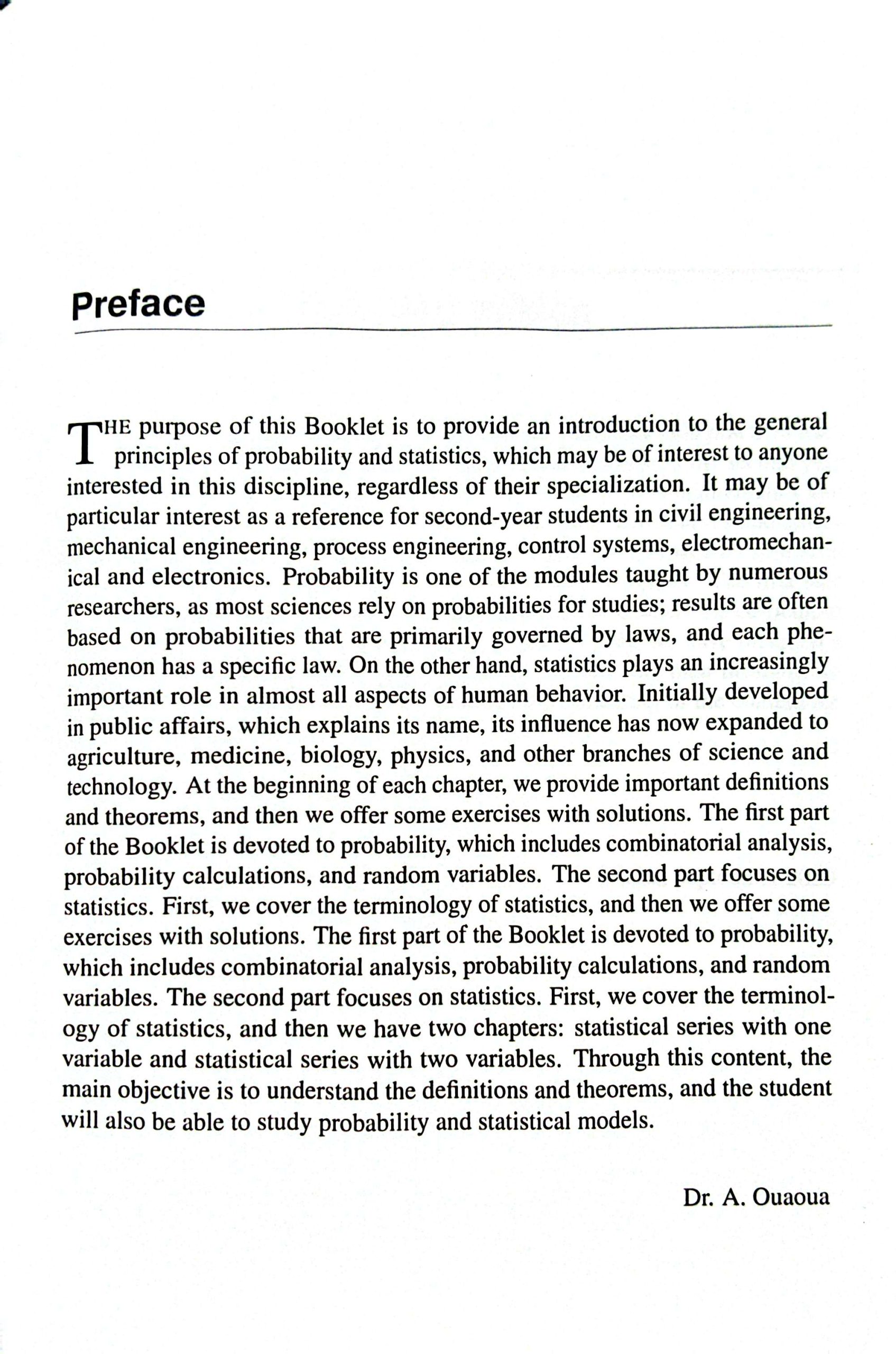 Preface

THE purpose of this Booklet is to provide an introduction to the general principles of probability and statistics, which may be of interest to anyone interested in this discipline, regardless of their specialization. It may be of particular interest as a reference for second-year students in civil engineering, mechanical engineering, process engineering, control systems, electromechanical and electronics. Probability is one of the modules taught by numerous researchers, as most sciences rely on probabilities for studies; results are often based on probabilities that are primarily governed by laws, and each phenomenon has a specific law. On the other hand, statistics plays an increasingly important role in almost all aspects of human behavior. Initially developed in public affairs, which explains its name, its influence has now expanded to agriculture, medicine, biology, physics, and other branches of science and technology. At the beginning of each chapter, we provide important definitions and theorems, and then we offer some exercises with solutions. The first part of the Booklet is devoted to probability, which includes combinatorial analysis, probability calculations, and random variables. The second part focuses on statistics. First, we cover the terminology of statistics, and then we offer some exercises with solutions. The first part of the Booklet is devoted to probability, which includes combinatorial analysis, probability calculations, and random variables. The second part focuses on statistics. First, we cover the terminology of statistics, and then we have two chapters: statistical series with one variable and statistical series with two variables. Through this content, the main objective is to understand the definitions and theorems, and the student will also be able to study probability and statistical models.

Dr. A. Ouaoua